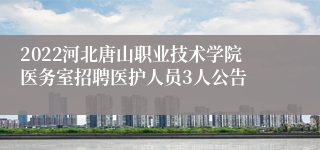 2022河北唐山职业技术学院医务室招聘医护人员3人公告